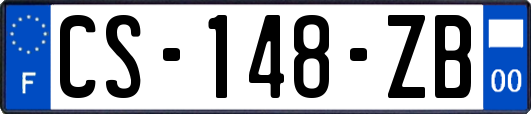 F
CS-148-ZB
00